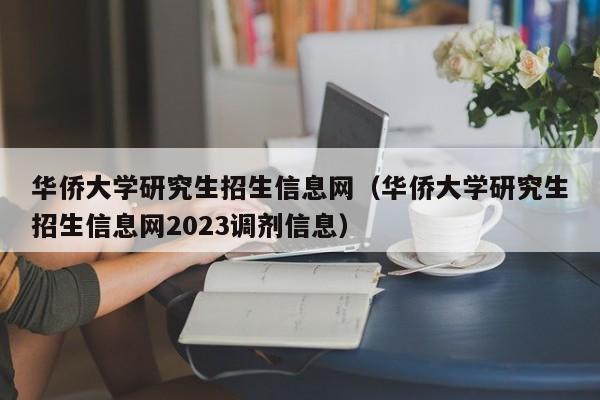 华侨大学研究生招生信息网（华侨大学研究生招生信息网2023调剂信息）